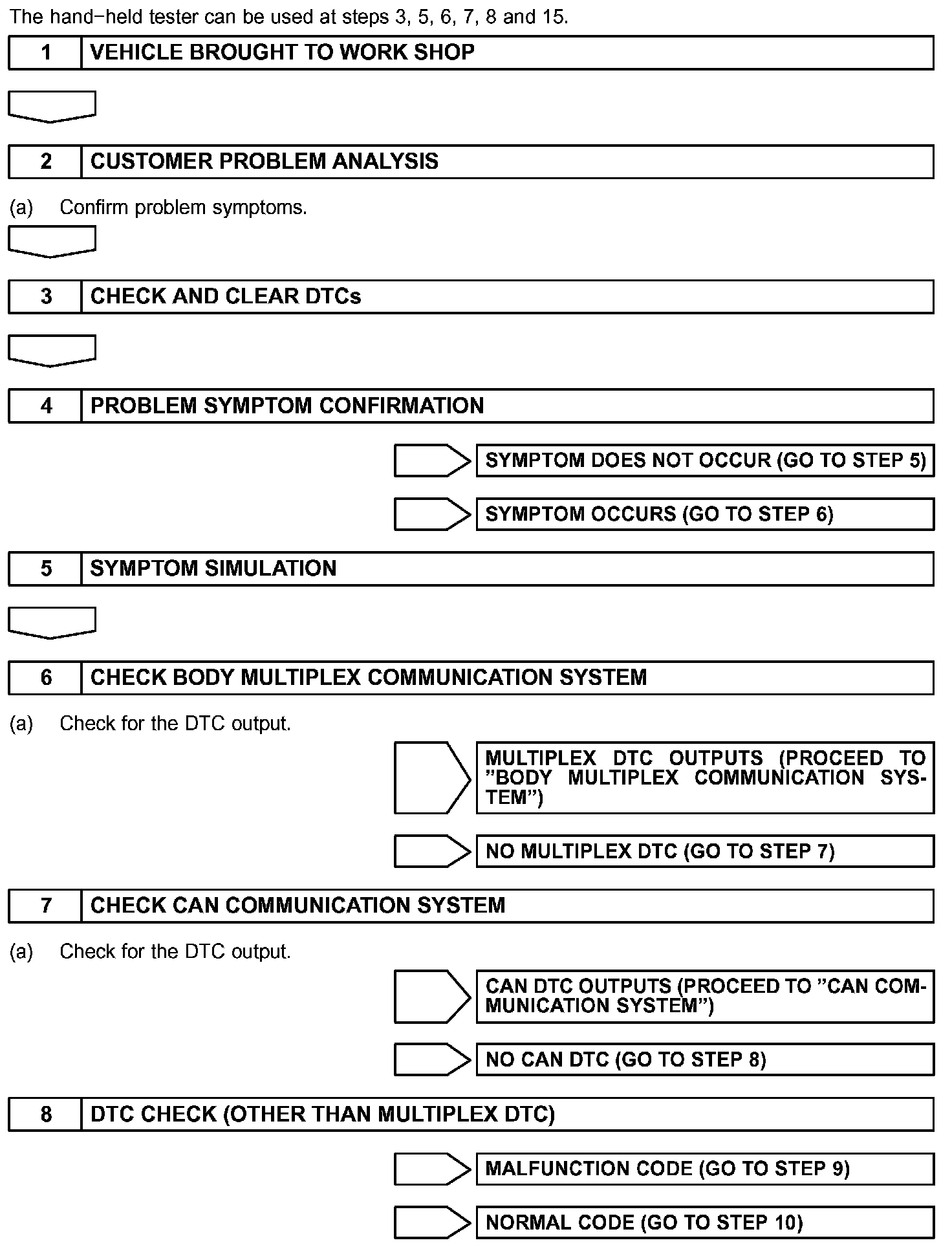 The hand−held tester can be used at steps 3, 5, 6, 7, 8 and 15.

1 VEHICLE BROUGHT TO WORK SHOP

2 CUSTOMER PROBLEM ANALYSIS

(a) Confirm problem symptoms.

3 CHECK AND CLEAR DTCs

4 PROBLEM SYMPTOM CONFIRMATION

SYMPTOM DOES NOT OCCUR (GO TO STEP 5)

SYMPTOM OCCURS (GO TO STEP 6)

5 SYMPTOM SIMULATION

6 CHECK BODY MULTIPLEX COMMUNICATION SYSTEM

(a) Check for the DTC output.

MULTIPLEX DTC OUTPUTS (PROCEED TO ”BODY MULTIPLEX COMMUNICATION SYSTEM”)

NO MULTIPLEX DTC (GO TO STEP 7)

7 CHECK CAN COMMUNICATION SYSTEM

(a) Check for the DTC output.

CAN DTC OUTPUTS (PROCEED TO ”CAN COMMUNICATION SYSTEM”)

NO CAN DTC (GO TO STEP 8)

8 DTC CHECK (OTHER THAN MULTIPLEX DTC)

MALFUNCTION CODE (GO TO STEP 9)

NORMAL CODE (GO TO STEP 10)